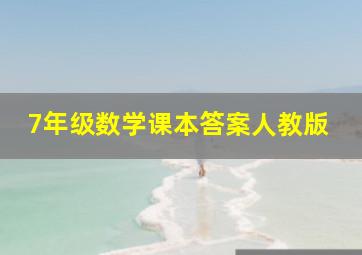 7年级数学课本答案人教版